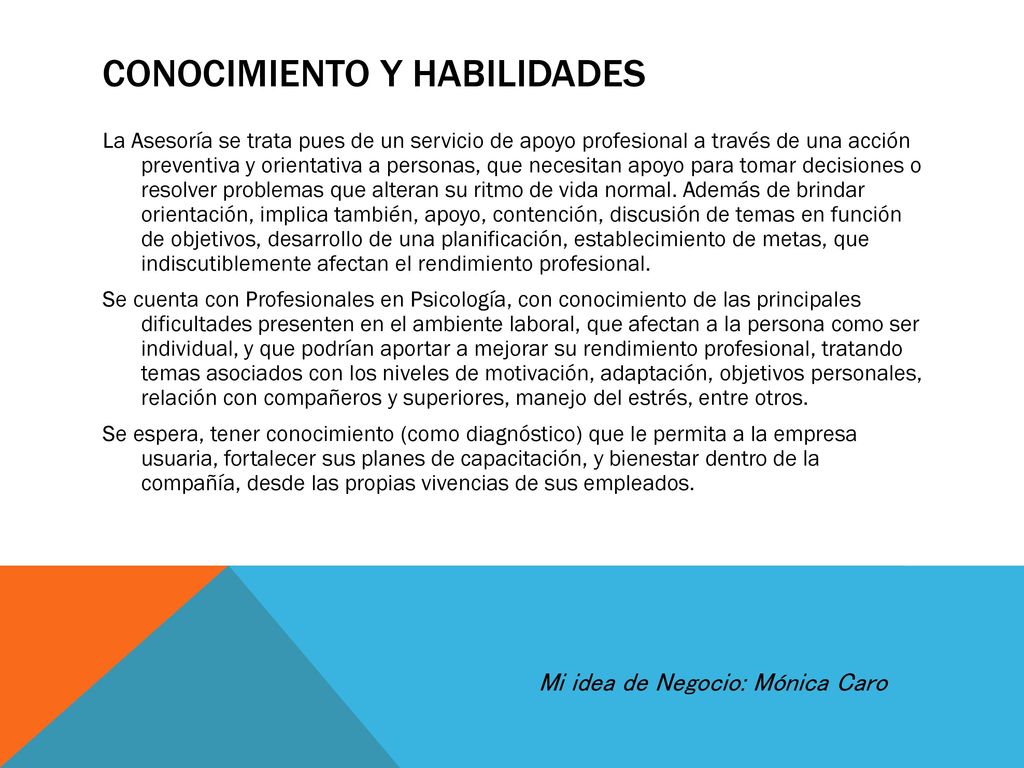 CONOCIMIENTO Y HABILIDADES

La Asesoría se trata pues de un servicio de apoyo profesional a través de una acción preventiva y orientativa a personas, que necesitan apoyo para tomar decisiones o resolver problemas que alteran su ritmo de vida normal. Además de brindar orientación, implica también, apoyo, contención, discusión de temas en función de objetivos, desarrollo de una planificación, establecimiento de metas, que indiscutiblemente afectan el rendimiento profesional.

Se cuenta con Profesionales en Psicología, con conocimiento de las principales dificultades presenten en el ambiente laboral, que afectan a la persona como ser individual, y que podrían aportar a mejorar su rendimiento profesional, tratando temas asociados con los niveles de motivación, adaptación, objetivos personales, relación con compañeros y superiores, manejo del estrés, entre otros.

Se espera, tener conocimiento (como diagnóstico) que le permita a la empresa usuaria, fortalecer sus planes de capacitación, y bienestar dentro de la compañía, desde las propias vivencias de sus empleados.

Mi idea de Negocio: Mónica Caro